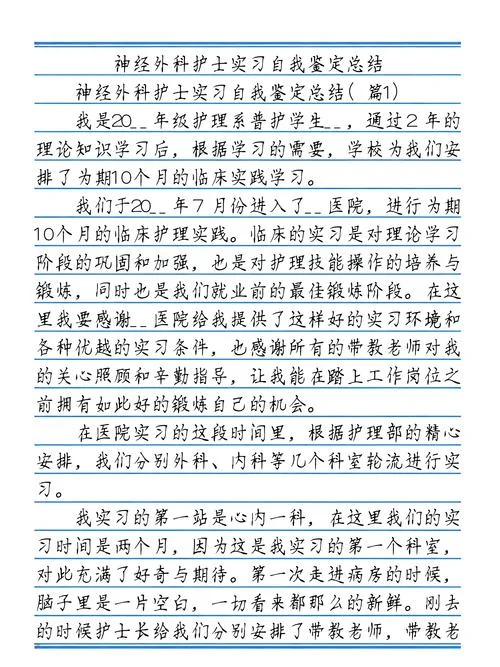 神经外科护士实习自我鉴定总结

神经外科护士实习自我鉴定总结（篇1）

我是20__年级护理系普护学生__，通过2年的理论知识学习后，根据学习的需要，学校为我们安排了为期10个月的临床实践学习。

我们于20__年7月份进入了__医院，进行为期10个月的临床护理实践。临床的实习是对理论学习阶段的巩固和加强，也是对护理技能操作的培养与锻炼，同时也是我们就业前的最佳锻炼阶段。在这里我要感谢__医院给我提供了这样好的实习环境和各种优越的实习条件，也感谢所有的带教老师对我的关心照顾和辛勤指导，让我能在踏上工作岗位之前拥有如此好的锻炼自己的机会。

在医院实习的这段时间里，根据护理部的精心安排，我们分别外科、内科等几个科室轮流进行实习。

我实习的第一站是心内一科，在这里我们的实习时间是两个月，因为这是我实习的第一个科室，对此充满了好奇与期待。第一次走进病房的时候，脑子里是一片空白，一切看来都那么的新鲜。刚去的时候护士长给我们分别安排了带教老师，带教老